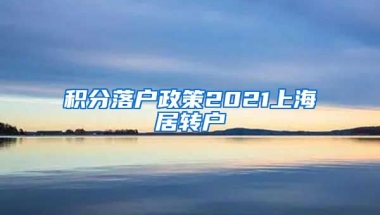 积分落户政策2021上海居转户